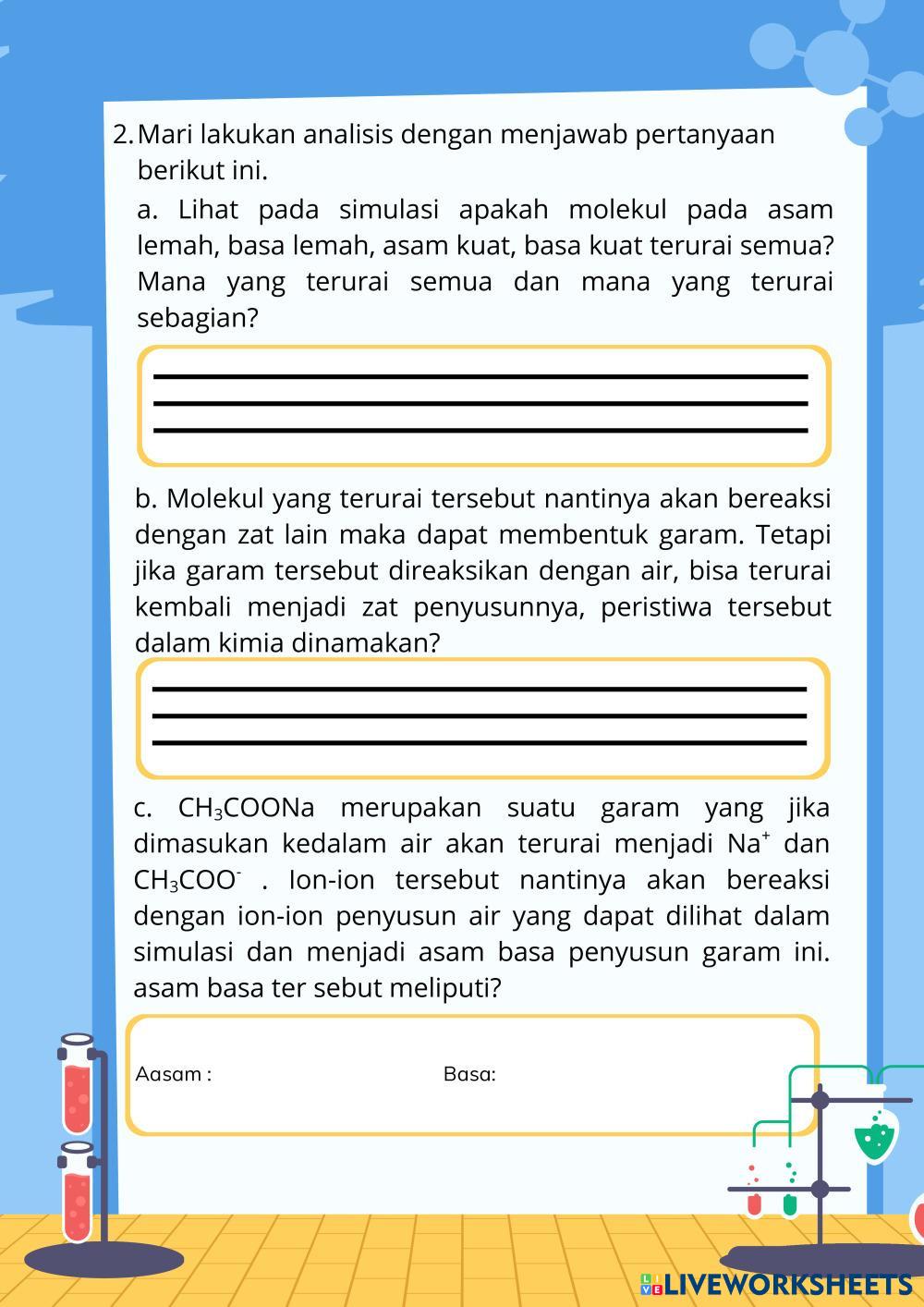 2. Mari lakukan analisis dengan menjawab pertanyaan berikut ini.

a. Lihat pada simulasi apakah molekul pada asam lemah, basa lemah, asam kuat, basa kuat terurai semua? Mana yang terurai semua dan mana yang terurai sebagian?

b. Molekul yang terurai tersebut nantinya akan bereaksi dengan zat lain maka dapat membentuk garam. Tetapi jika garam tersebut direaksikan dengan air, bisa terurai kembali menjadi zat penyusunnya, peristiwa tersebut dalam kimia dinamakan?

c. $CH_3COONa$ merupakan suatu garam yang jika dimasukan kedalam air akan terurai menjadi $Na^+$ dan $CH_3COO^-$ . Ion-ion tersebut nantinya akan bereaksi dengan ion-ion penyusun air yang dapat dilihat dalam simulasi dan menjadi asam basa penyusun garam ini. asam basa ter sebut meliputi?

Aasam :

Basa:

LIVEWORKSHEETS